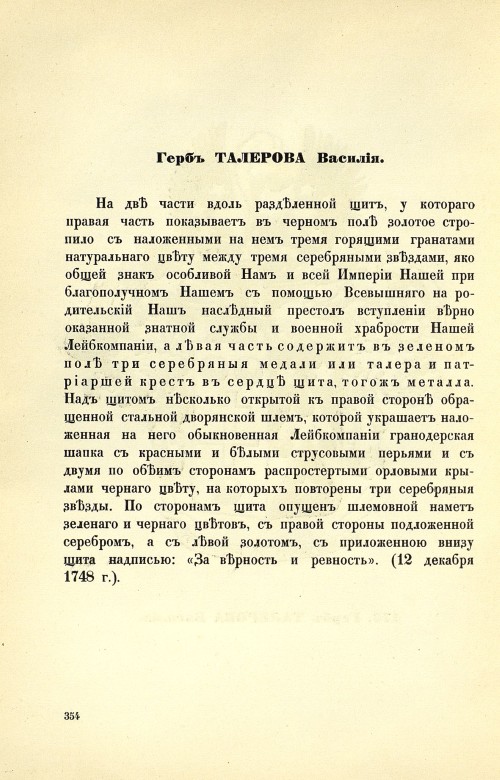 Гербъ ТАЛЕРОВА Василія.

На двѣ части вдоль раздѣленной щитъ, у котораго правая часть показываетъ въ черномъ полѣ золотое стропило съ наложенными на немъ тремя горящими гранатами натуральнаго цвѣту между тремя серебряными звѣздами, яко общей знакъ особливой Намъ и всей Имперіи Нашей при благополучномъ Нашемъ съ помощью Всевышняго на родительскій Нашъ наслѣдный престолъ вступленіи вѣрно оказанной знатной службы и военной храбрости Нашей Лейбкомпаніи, а лѣвая часть содержитъ въ зеленомъ полѣ три серебряныя медали или талера и патріаршей крестъ въ сердцѣ щита, тогожъ металла. Надъ щитомъ нѣсколько открытой къ правой сторонѣ обращенной стальной дворянской шлемъ, которой украшаетъ наложенная на него обыкновенная Лейбкомпаніи гранодерская шапка съ красными и бѣлыми струсовыми перьями и съ двумя по обѣимъ сторонамъ распростертыми орловыми крылами чернаго цвѣту, на которыхъ повторены три серебряныя звѣзды. По сторонамъ щита опущенъ шлемовной наметъ зеленаго и чернаго цвѣтовъ, съ правой стороны подложенной серебромъ, а съ лѣвой золотомъ, съ приложенною внизу щита надписью: «За вѣрность и ревность». (12 декабря 1748 г.).

354